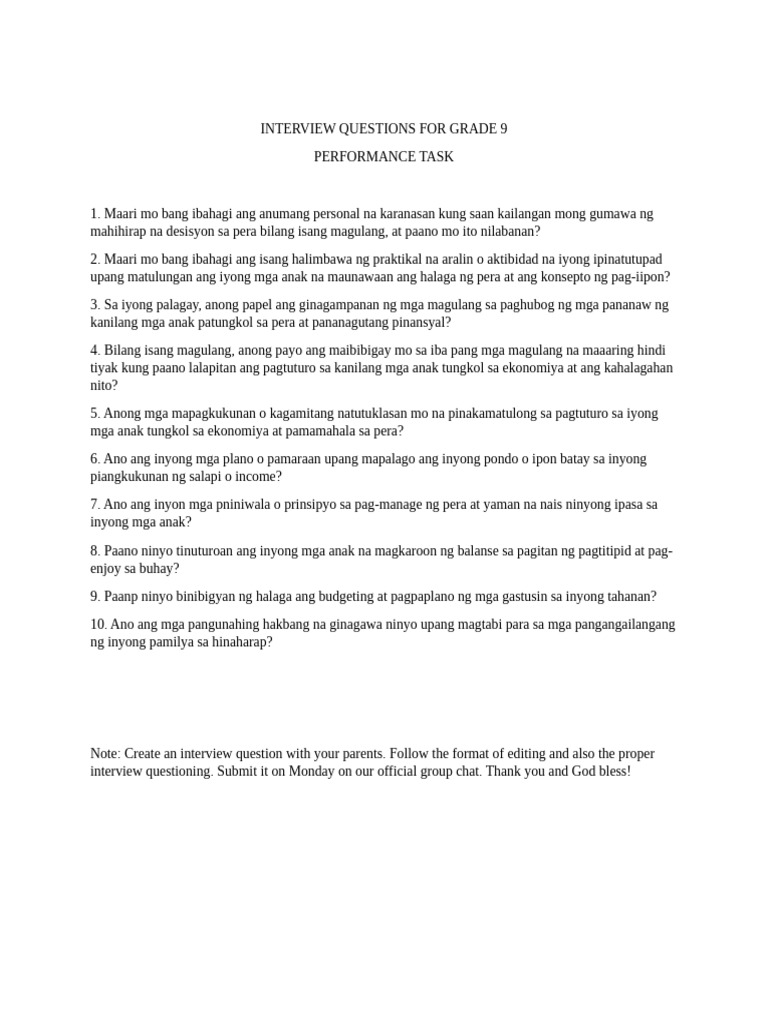 INTERVIEW QUESTIONS FOR GRADE 9

PERFORMANCE TASK

1. Maari mo bang ibahagi ang anumang personal na karanasan kung saan kailangan mong gumawa ng mahihirap na desisyon sa pera bilang isang magulang, at paano mo ito nilabanan?

2. Maari mo bang ibahagi ang isang halimbawa ng praktikal na aralin o aktibidad na iyong ipinatutupad upang matulungan ang iyong mga anak na maunawaan ang halaga ng pera at ang konsepto ng pag-iipon?

3. Sa iyong palagay, anong papel ang ginagampanan ng mga magulang sa paghubog ng mga pananaw ng kanilang mga anak patungkol sa pera at pananagutang pinansyal?

4. Bilang isang magulang, anong payo ang maibibigay mo sa iba pang mga magulang na maaaring hindi tiyak kung paano lalapitan ang pagtuturo sa kanilang mga anak tungkol sa ekonomiya at ang kahalagahan nito?

5. Anong mga mapagkukunan o kagamitang natutuklasan mo na pinakamatulong sa pagtuturo sa iyong mga anak tungkol sa ekonomiya at pamamahala sa pera?

6. Ano ang inyong mga plano o pamaraan upang mapalago ang inyong pondo o ipon batay sa inyong piangkukunan ng salapi o income?

7. Ano ang inyon mga pniniwala o prinsipyo sa pag-manage ng pera at yaman na nais ninyong ipasa sa inyong mga anak?

8. Paano ninyo tinuturoan ang inyong mga anak na magkaroon ng balanse sa pagitan ng pagtitipid at pag-enjoy sa buhay?

9. Paanp ninyo binibigyan ng halaga ang budgeting at pagpaplano ng mga gastusin sa inyong tahanan?

10. Ano ang mga pangunahing hakbang na ginagawa ninyo upang magtabi para sa mga pangangailangang ng inyong pamilya sa hinaharap?

Note: Create an interview question with your parents. Follow the format of editing and also the proper interview questioning. Submit it on Monday on our official group chat. Thank you and God bless!